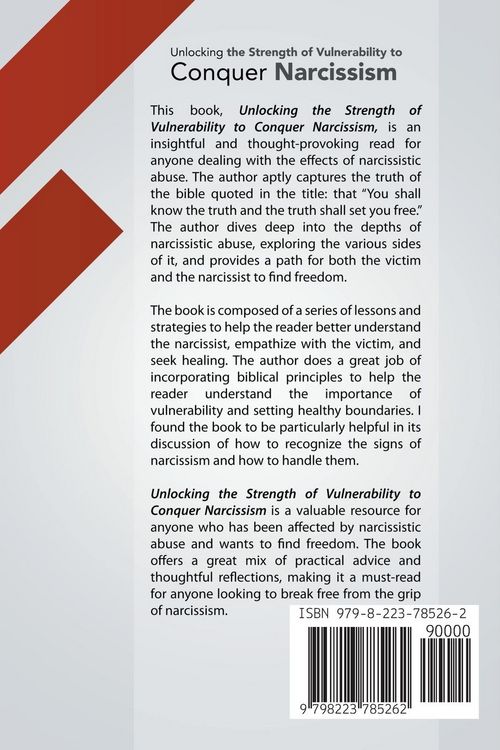 Unlocking the Strength of Vulnerability to
Conquer Narcissism

This book, Unlocking the Strength of Vulnerability to Conquer Narcissism, is an insightful and thought-provoking read for anyone dealing with the effects of narcissistic abuse. The author aptly captures the truth of the bible quoted in the title: that "You shall know the truth and the truth shall set you free." The author dives deep into the depths of narcissistic abuse, exploring the various sides of it, and provides a path for both the victim and the narcissist to find freedom.

The book is composed of a series of lessons and strategies to help the reader better understand the narcissist, empathize with the victim, and seek healing. The author does a great job of incorporating biblical principles to help the reader understand the importance of vulnerability and setting healthy boundaries. I found the book to be particularly helpful in its discussion of how to recognize the signs of narcissism and how to handle them.

Unlocking the Strength of Vulnerability to Conquer Narcissism is a valuable resource for anyone who has been affected by narcissistic abuse and wants to find freedom. The book offers a great mix of practical advice and thoughtful reflections, making it a must-read for anyone looking to break free from the grip of narcissism.

ISBN 979-8-223-78526-2
90000
9 798223 785262